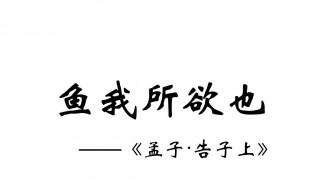 鱼我所欲也

——《孟子·告子上》